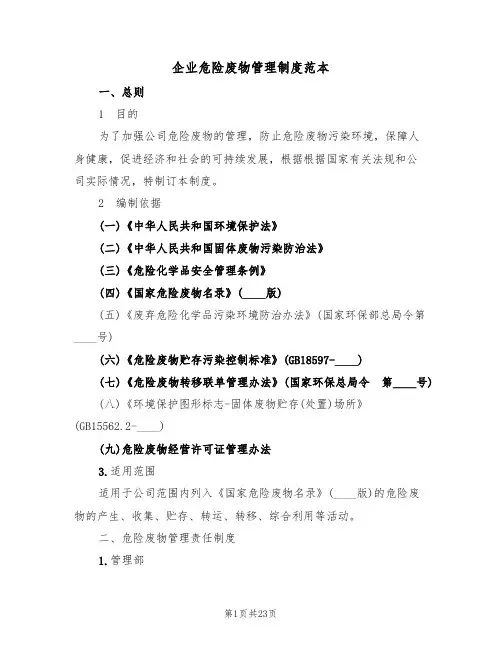 企业危险废物管理制度范本

一、总则

1 目的

为了加强公司危险废物的管理，防止危险废物污染环境，保障人身健康，促进经济和社会的可持续发展，根据根据国家有关法规和公司实际情况，特制订本制度。

2 编制依据

(一)《中华人民共和国环境保护法》

(二)《中华人民共和国固体废物污染防治法》

(三)《危险化学品安全管理条例》

(四)《国家危险废物名录》(____版)

(五)《废弃危险化学品污染环境防治办法》(国家环保部总局令第____号)

(六)《危险废物贮存污染控制标准》(GB18597-____)

(七)《危险废物转移联单管理办法》(国家环保总局令 第____号)

(八)《环境保护图形标志-固体废物贮存(处置)场所》(GB15562.2-____)

(九)危险废物经营许可证管理办法

3.适用范围

适用于公司范围内列入《国家危险废物名录》(____版)的危险废物的产生、收集、贮存、转运、转移、综合利用等活动。

二、危险废物管理责任制度

1.管理部

第1页共23页